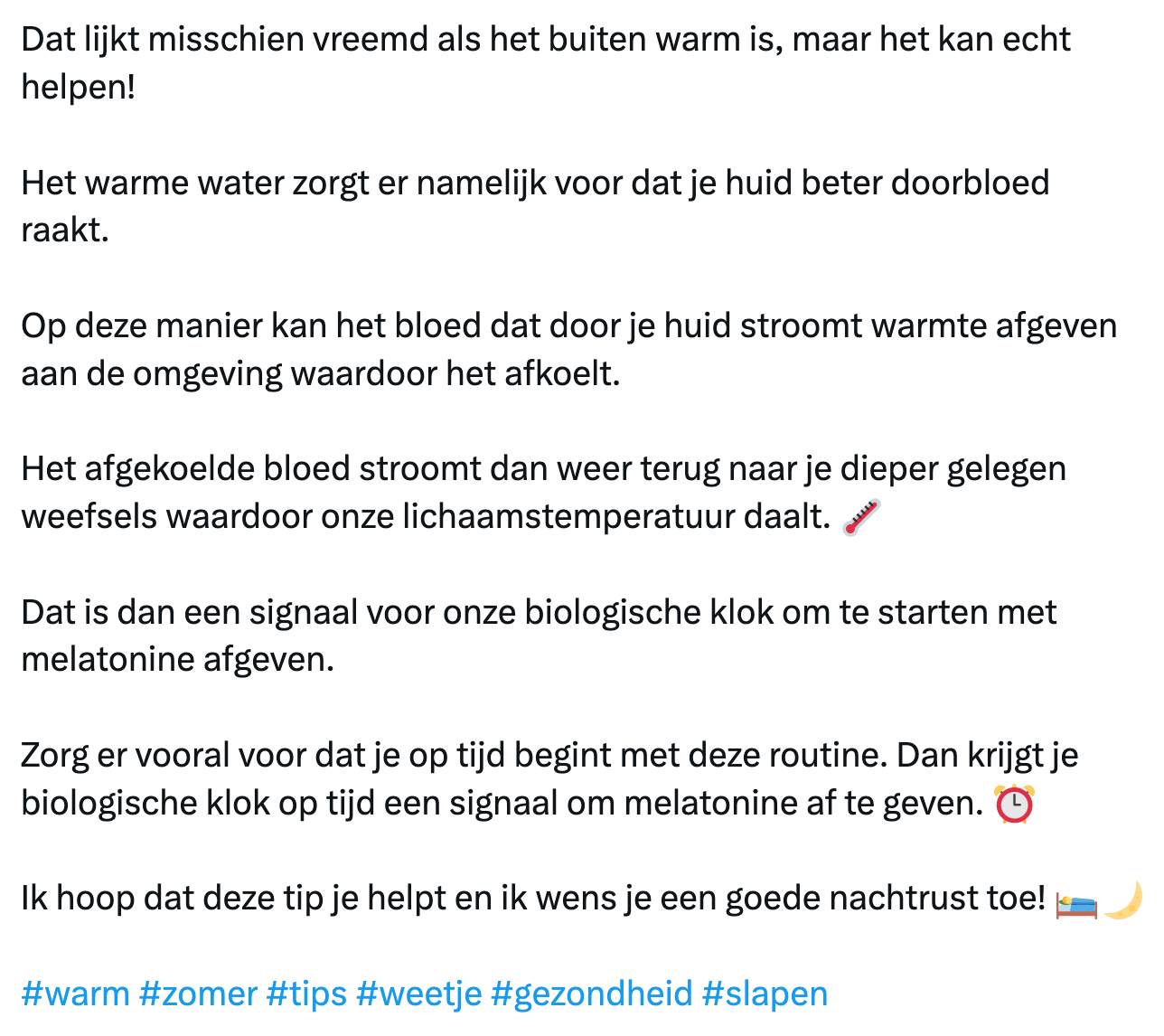 Dat lijkt misschien vreemd als het buiten warm is, maar het kan echt helpen!

Het warme water zorgt er namelijk voor dat je huid beter doorbloed raakt.

Op deze manier kan het bloed dat door je huid stroomt warmte afgeven aan de omgeving waardoor het afkoelt.

Het afgekoelde bloed stroomt dan weer terug naar je dieper gelegen weefsels waardoor onze lichaamstemperatuur daalt. 🌡️

Dat is dan een signaal voor onze biologische klok om te starten met melatonine afgeven.

Zorg er vooral voor dat je op tijd begint met deze routine. Dan krijgt je biologische klok op tijd een signaal om melatonine af te geven. ⏰

Ik hoop dat deze tip je helpt en ik wens je een goede nachtrust toe! 🛌🌙

#warm #zomer #tips #weetje #gezondheid #slapen